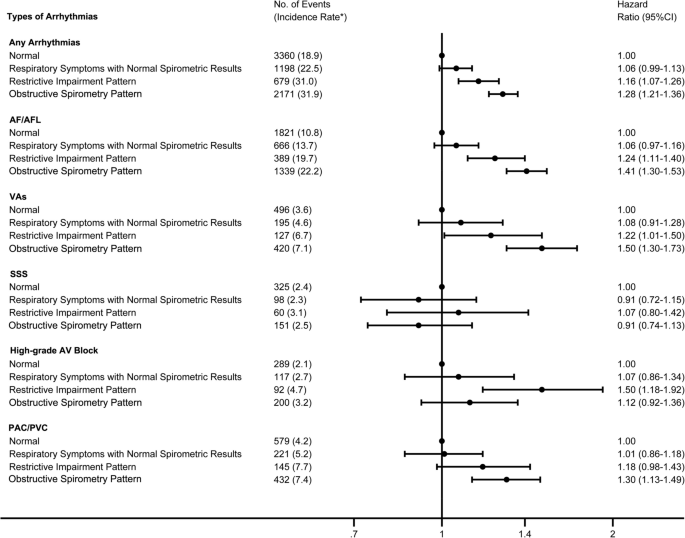 | Types of Arrhythmias | No. of Events (Incidence Rate*) | Hazard Ratio (95%CI) |
|---|---|---|
| **Any Arrhythmias** | | |
| Normal | 3360 (18.9) | 1.00 |
| Respiratory Symptoms with Normal Spirometric Results | 1198 (22.5) | 1.06 (0.99-1.13) |
| Restrictive Impairment Pattern | 679 (31.0) | 1.16 (1.07-1.26) |
| Obstructive Spirometry Pattern | 2171 (31.9) | 1.28 (1.21-1.36) |
| **AF/AFL** | | |
| Normal | 1821 (10.8) | 1.00 |
| Respiratory Symptoms with Normal Spirometric Results | 666 (13.7) | 1.06 (0.97-1.16) |
| Restrictive Impairment Pattern | 389 (19.7) | 1.24 (1.11-1.40) |
| Obstructive Spirometry Pattern | 1339 (22.2) | 1.41 (1.30-1.53) |
| **VAs** | | |
| Normal | 496 (3.6) | 1.00 |
| Respiratory Symptoms with Normal Spirometric Results | 195 (4.6) | 1.08 (0.91-1.28) |
| Restrictive Impairment Pattern | 127 (6.7) | 1.22 (1.01-1.50) |
| Obstructive Spirometry Pattern | 420 (7.1) | 1.50 (1.30-1.73) |
| **SSS** | | |
| Normal | 325 (2.4) | 1.00 |
| Respiratory Symptoms with Normal Spirometric Results | 98 (2.3) | 0.91 (0.72-1.15) |
| Restrictive Impairment Pattern | 60 (3.1) | 1.07 (0.80-1.42) |
| Obstructive Spirometry Pattern | 151 (2.5) | 0.91 (0.74-1.13) |
| **High-grade AV Block** | | |
| Normal | 289 (2.1) | 1.00 |
| Respiratory Symptoms with Normal Spirometric Results | 117 (2.7) | 1.07 (0.86-1.34) |
| Restrictive Impairment Pattern | 92 (4.7) | 1.50 (1.18-1.92) |
| Obstructive Spirometry Pattern | 200 (3.2) | 1.12 (0.92-1.36) |
| **PAC/PVC** | | |
| Normal | 579 (4.2) | 1.00 |
| Respiratory Symptoms with Normal Spirometric Results | 221 (5.2) | 1.01 (0.86-1.18) |
| Restrictive Impairment Pattern | 145 (7.7) | 1.18 (0.98-1.43) |
| Obstructive Spirometry Pattern | 432 (7.4) | 1.30 (1.13-1.49) |

.7 1 1.4 2